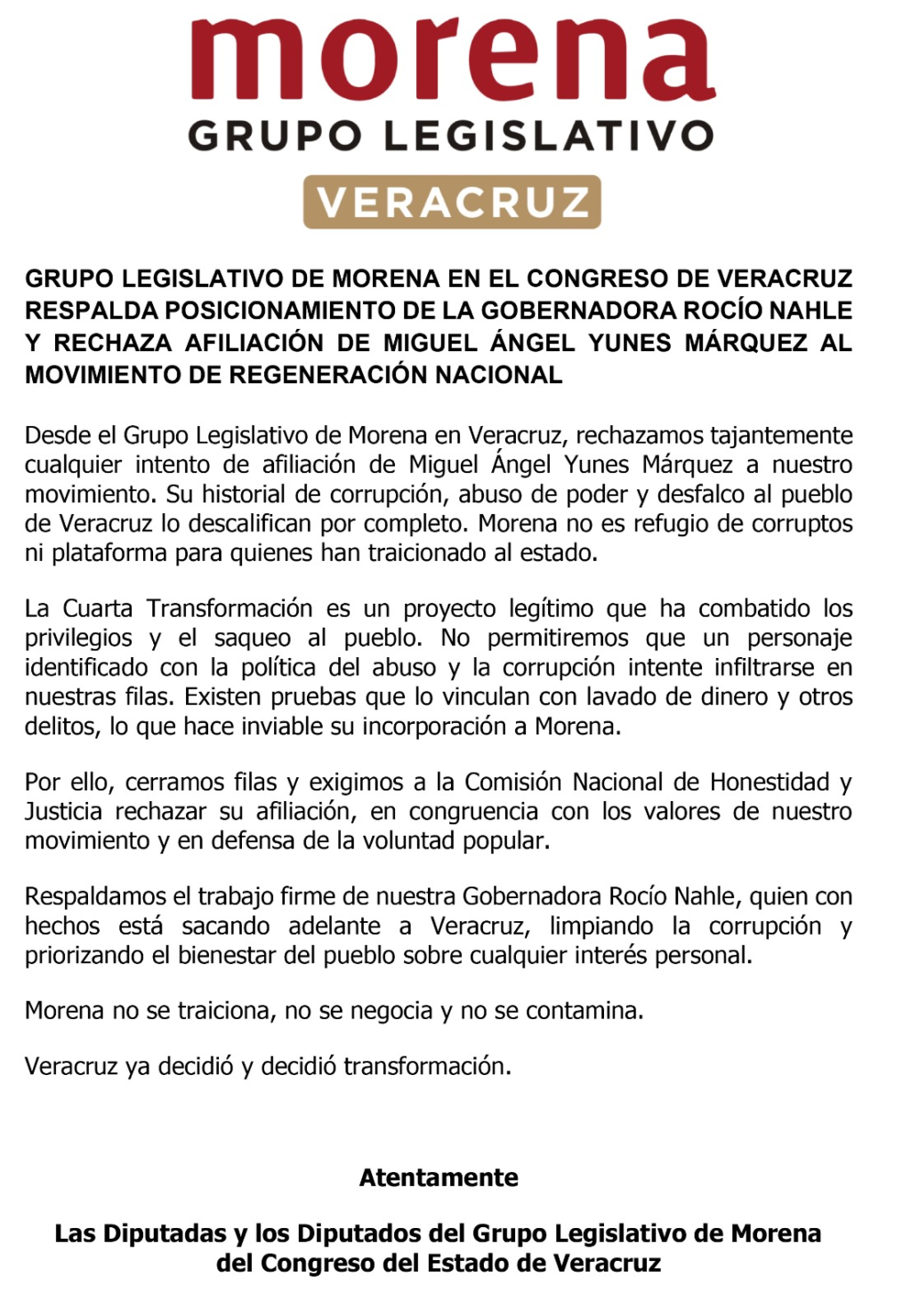 morena
GRUPO LEGISLATIVO
VERACRUZ

GRUPO LEGISLATIVO DE MORENA EN EL CONGRESO DE VERACRUZ RESPALDA POSICIONAMIENTO DE LA GOBERNADORA ROCÍO NAHLE Y RECHAZA AFILIACIÓN DE MIGUEL ÁNGEL YUNES MÁRQUEZ AL MOVIMIENTO DE REGENERACIÓN NACIONAL

Desde el Grupo Legislativo de Morena en Veracruz, rechazamos tajantemente cualquier intento de afiliación de Miguel Ángel Yunes Márquez a nuestro movimiento. Su historial de corrupción, abuso de poder y desfalco al pueblo de Veracruz lo descalifican por completo. Morena no es refugio de corruptos ni plataforma para quienes han traicionado al estado.

La Cuarta Transformación es un proyecto legítimo que ha combatido los privilegios y el saqueo al pueblo. No permitiremos que un personaje identificado con la política del abuso y la corrupción intente infiltrarse en nuestras filas. Existen pruebas que lo vinculan con lavado de dinero y otros delitos, lo que hace inviable su incorporación a Morena.

Por ello, cerramos filas y exigimos a la Comisión Nacional de Honestidad y Justicia rechazar su afiliación, en congruencia con los valores de nuestro movimiento y en defensa de la voluntad popular.

Respaldamos el trabajo firme de nuestra Gobernadora Rocío Nahle, quien con hechos está sacando adelante a Veracruz, limpiando la corrupción y priorizando el bienestar del pueblo sobre cualquier interés personal.

Morena no se traiciona, no se negocia y no se contamina.

Veracruz ya decidió y decidió transformación.

Atentamente

Las Diputadas y los Diputados del Grupo Legislativo de Morena del Congreso del Estado de Veracruz